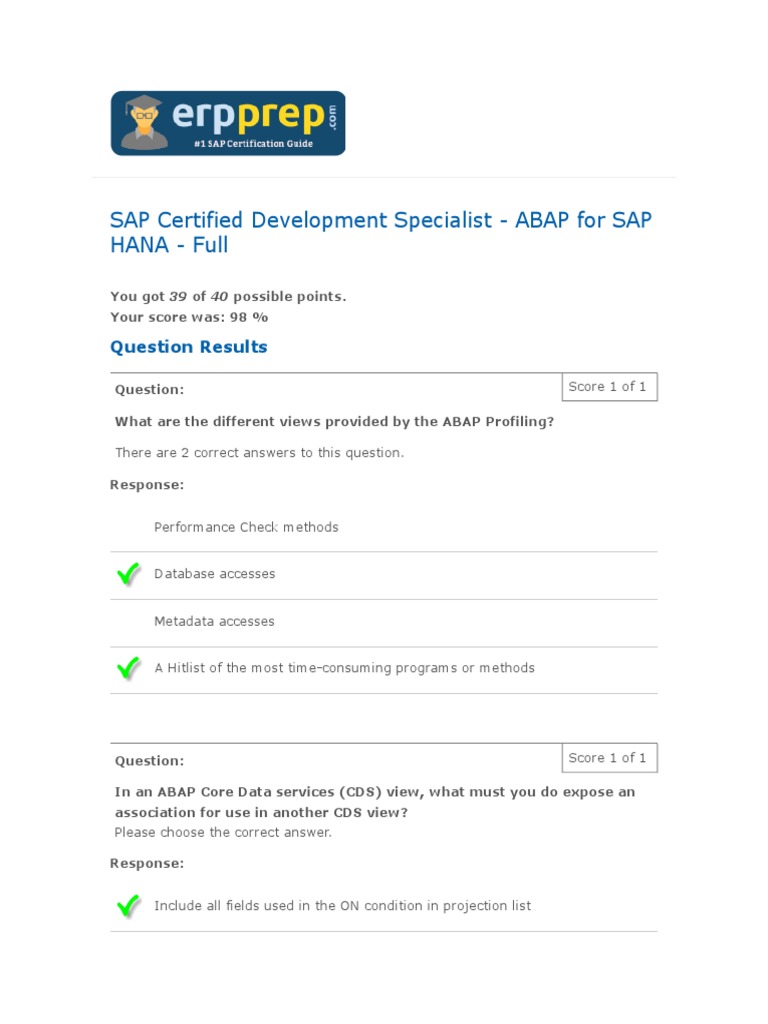 erpprep.com
#1 SAP Certification Guide

SAP Certified Development Specialist - ABAP for SAP HANA - Full

You got 39 of 40 possible points.
Your score was: 98 %

Question Results

Question:

Score 1 of 1

What are the different views provided by the ABAP Profiling?

There are 2 correct answers to this question.

Response:

Performance Check methods

Database accesses

Metadata accesses

A Hitlist of the most time-consuming programs or methods

Question:

Score 1 of 1

In an ABAP Core Data services (CDS) view, what must you do expose an association for use in another CDS view?
Please choose the correct answer.

Response:

Include all fields used in the ON condition in projection list